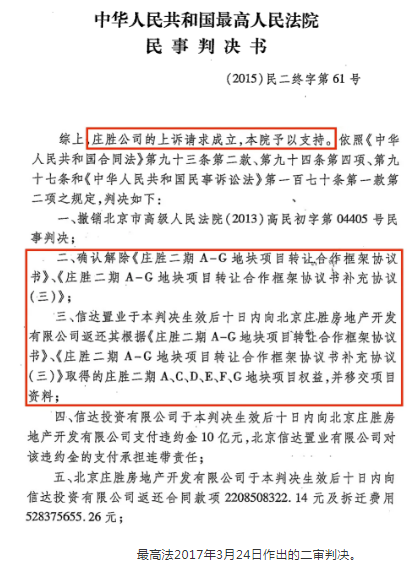 中华人民共和国最高人民法院
民事判决书

(2015)民二终字第61号

综上,庄胜公司的上诉请求成立,本院予以支持。依照《中华人民共和国合同法》第九十三条第二款、第九十四条第四项、第九十七条和《中华人民共和国民事诉讼法》第一百七十条第一款第二项之规定,判决如下:

一、撤销北京市高级人民法院(2013)高民初字第04405号民事判决;

二、确认解除《庄胜二期A-G地块项目转让合作框架协议书》、《庄胜二期A-G地块项目转让合作框架协议书补充协议(三)》;

三、信达置业于本判决生效后十日内向北京庄胜房地产开发有限公司返还其根据《庄胜二期A-G地块项目转让合作框架协议书》、《庄胜二期A-G地块项目转让合作框架协议书补充协议(三)》取得的庄胜二期A、C、D、E、F、G地块项目权益,并移交项目资料;

四、信达投资有限公司于本判决生效后十日内向北京庄胜房地产开发有限公司支付违约金10亿元,北京信达置业有限公司对该违约金的支付承担连带责任;

五、北京庄胜房地产开发有限公司于本判决生效后十日内向信达投资有限公司返还合同款项2208508322.14元及拆迁费用528375655.26元;

最高法2017年3月24日作出的二审判决。